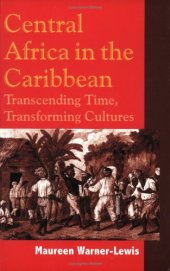 Central Africa in the Caribbean
Transcending Time, Transforming Cultures

Maureen Warner-Lewis